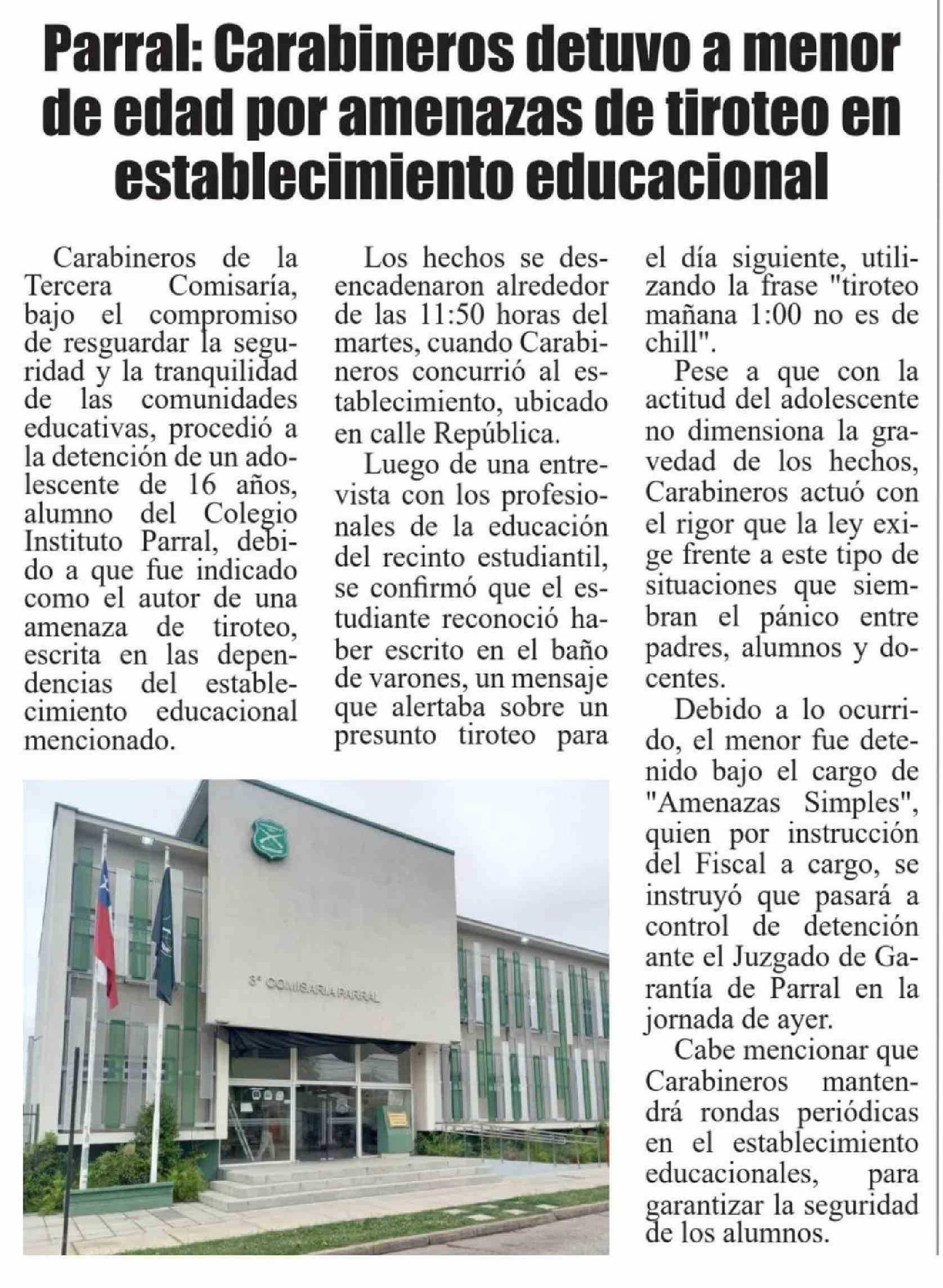 Parral: Carabineros detuvo a menor de edad por amenazas de tiroteo en establecimiento educacional

Carabineros de la Tercera Comisaría, bajo el compromiso de resguardar la seguridad y la tranquilidad de las comunidades educativas, procedió a la detención de un adolescente de 16 años, alumno del Colegio Instituto Parral, debido a que fue indicado como el autor de una amenaza de tiroteo, escrita en las dependencias del establecimiento educacional mencionado.

Los hechos se desencadenaron alrededor de las 11:50 horas del martes, cuando Carabineros concurrió al establecimiento, ubicado en calle República.

Luego de una entrevista con los profesionales de la educación del recinto estudiantil, se confirmó que el estudiante reconoció haber escrito en el baño de varones, un mensaje que alertaba sobre un presunto tiroteo para el día siguiente, utilizando la frase "tiroteo mañana 1:00 no es de chill".

Pese a que con la actitud del adolescente no dimensiona la gravedad de los hechos, Carabineros actuó con el rigor que la ley exige frente a este tipo de situaciones que siembran el pánico entre padres, alumnos y docentes.

Debido a lo ocurrido, el menor fue detenido bajo el cargo de "Amenazas Simples", quien por instrucción del Fiscal a cargo, se instruyó que pasará a control de detención ante el Juzgado de Garantía de Parral en la jornada de ayer.

Cabe mencionar que Carabineros mantendrá rondas periódicas en el establecimiento educacionales, para garantizar la seguridad de los alumnos.

3ª COMISARIA PARRAL